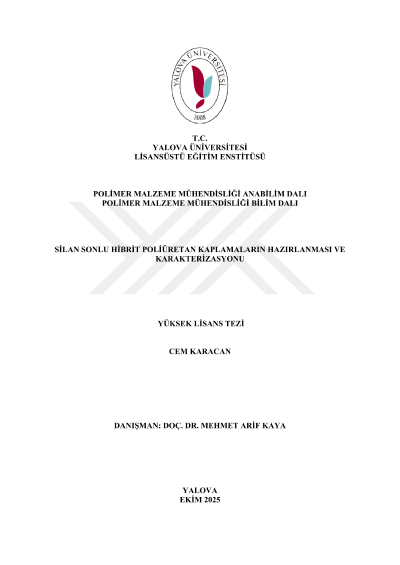 YALOVA ÜNİVERSİTESİ
2008

T.C.
YALOVA ÜNİVERSİTESİ
LİSANSÜSTÜ EĞİTİM ENSTİTÜSÜ

POLİMER MALZEME MÜHENDİSLİĞİ ANABİLİM DALI
POLİMER MALZEME MÜHENDİSLİĞİ BİLİM DALI

SİLAN SONLU HİBRİT POLİÜRETAN KAPLAMALARIN HAZIRLANMASI VE KARAKTERİZASYONU

YÜKSEK LİSANS TEZİ

CEM KARACAN

DANIŞMAN: DOÇ. DR. MEHMET ARİF KAYA

YALOVA
EKİM 2025